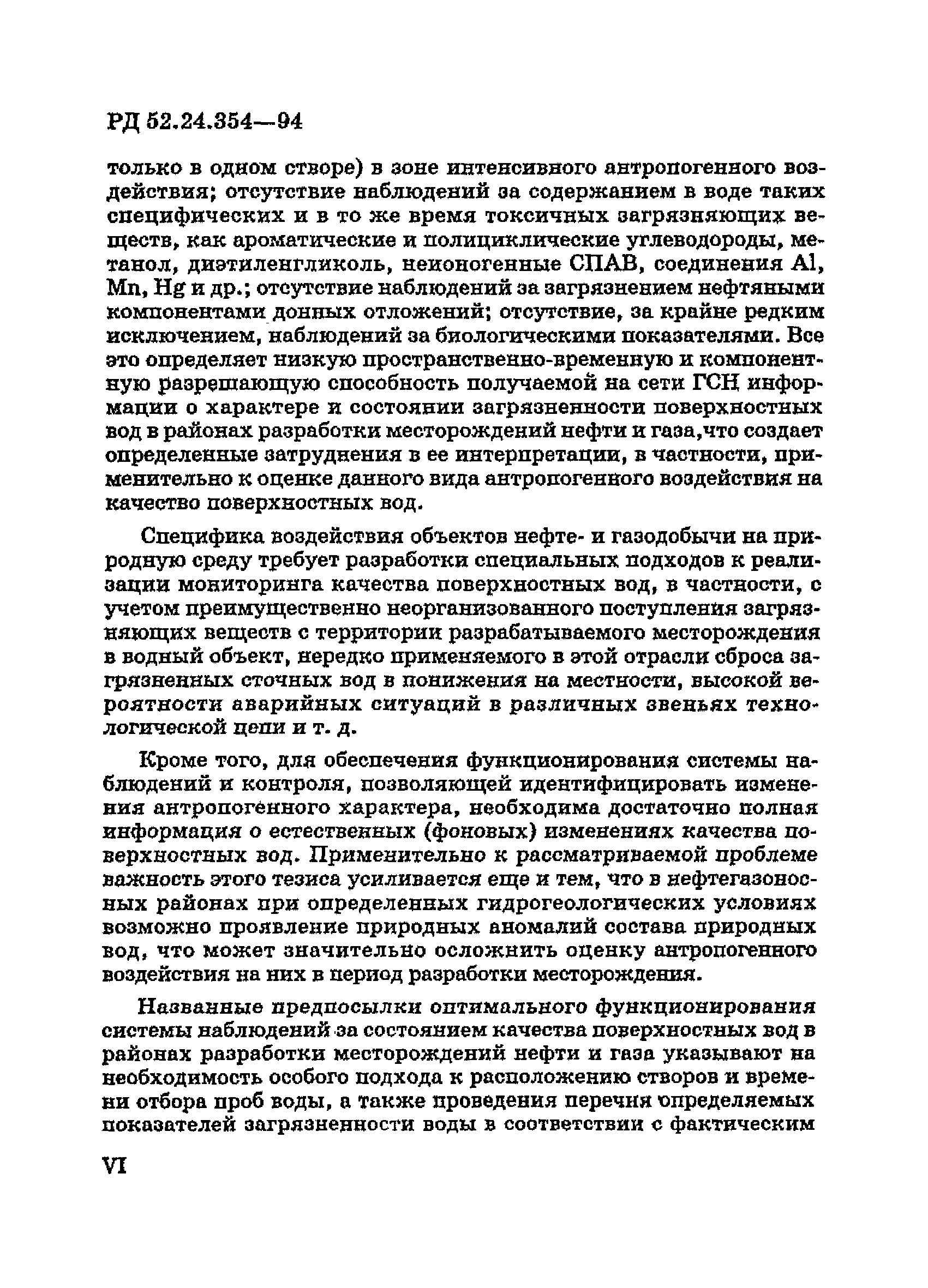 РД 52.24.354—94

только в одном створе) в зоне интенсивного антропогенного воздействия; отсутствие наблюдений за содержанием в воде таких специфических и в то же время токсичных загрязняющих веществ, как ароматические и полициклические углеводороды, метанол, диэтиленгликоль, неионогенные СПАВ, соединения Al, Mn, Hg и др.; отсутствие наблюдений за загрязнением нефтяными компонентами донных отложений; отсутствие, за крайне редким исключением, наблюдений за биологическими показателями. Все это определяет низкую пространственно-временную и компонентную разрешающую способность получаемой на сети ГСН информации о характере и состоянии загрязненности поверхностных вод в районах разработки месторождений нефти и газа,что создает определенные затруднения в ее интерпретации, в частности, применительно к оценке данного вида антропогенного воздействия на качество поверхностных вод.

Специфика воздействия объектов нефте- и газодобычи на природную среду требует разработки специальных подходов к реализации мониторинга качества поверхностных вод, в частности, с учетом преимущественно неорганизованного поступления загрязняющих веществ с территории разрабатываемого месторождения в водный объект, нередко применяемого в этой отрасли сброса загрязненных сточных вод в понижения на местности, высокой вероятности аварийных ситуаций в различных звеньях технологической цепи и т. д.

Кроме того, для обеспечения функционирования системы наблюдений и контроля, позволяющей идентифицировать изменения антропогенного характера, необходима достаточно полная информация о естественных (фоновых) изменениях качества поверхностных вод. Применительно к рассматриваемой проблеме важность этого тезиса усиливается еще и тем, что в нефтегазоносных районах при определенных гидрогеологических условиях возможно проявление природных аномалий состава природных вод, что может значительно осложнить оценку антропогенного воздействия на них в период разработки месторождения.

Названные предпосылки оптимального функционирования системы наблюдений за состоянием качества поверхностных вод в районах разработки месторождений нефти и газа указывают на необходимость особого подхода к расположению створов и времени отбора проб воды, а также проведения перечня определяемых показателей загрязненности воды в соответствии с фактическим

VI